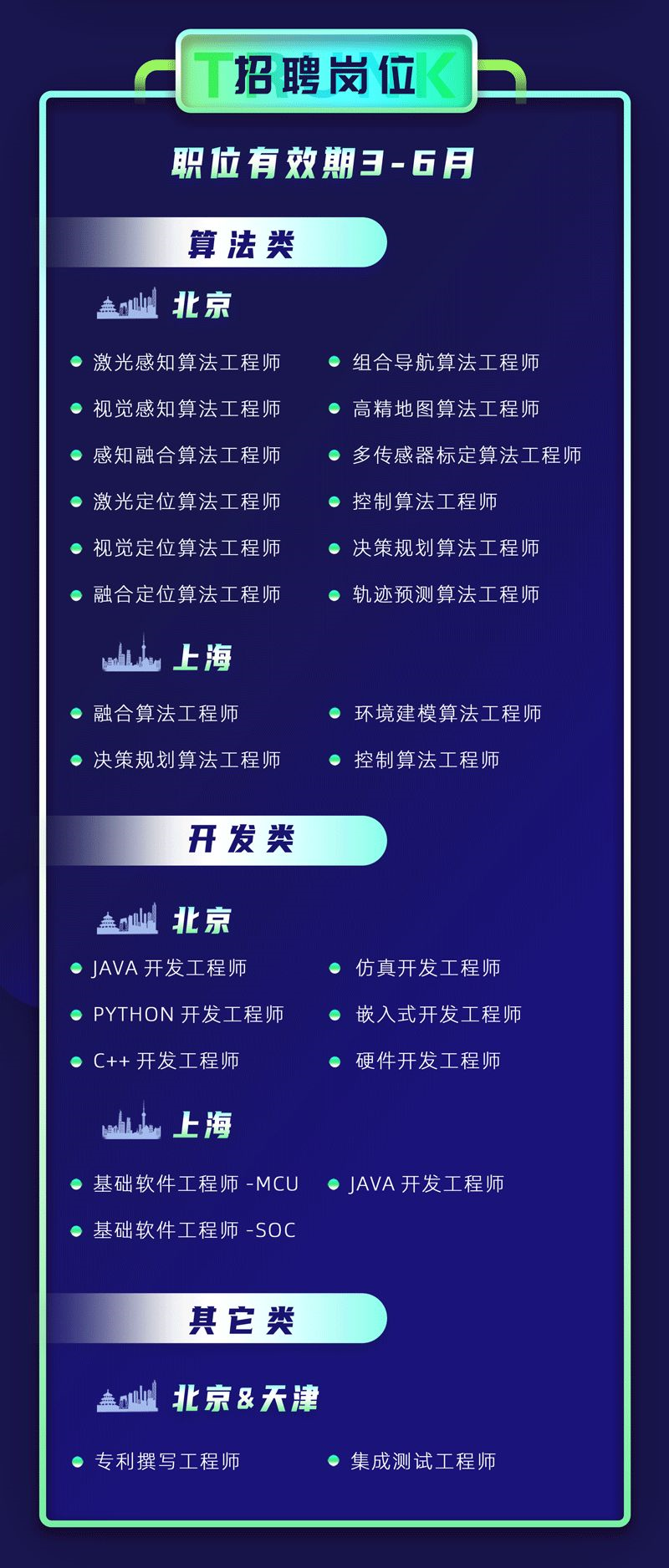 招聘岗位

职位有效期3-6月

算法类

北京

• 激光感知算法工程师
• 视觉感知算法工程师
• 感知融合算法工程师
• 激光定位算法工程师
• 视觉定位算法工程师
• 融合定位算法工程师

• 组合导航算法工程师
• 高精地图算法工程师
• 多传感器标定算法工程师
• 控制算法工程师
• 决策规划算法工程师
• 轨迹预测算法工程师

上海

• 融合算法工程师
• 决策规划算法工程师

• 环境建模算法工程师
• 控制算法工程师

开发类

北京

• JAVA开发工程师
• PYTHON开发工程师
• C++开发工程师

• 仿真开发工程师
• 嵌入式开发工程师
• 硬件开发工程师

上海

• 基础软件工程师-MCU
• 基础软件工程师-SOC

• JAVA开发工程师

其它类

北京&天津

• 专利撰写工程师

• 集成测试工程师